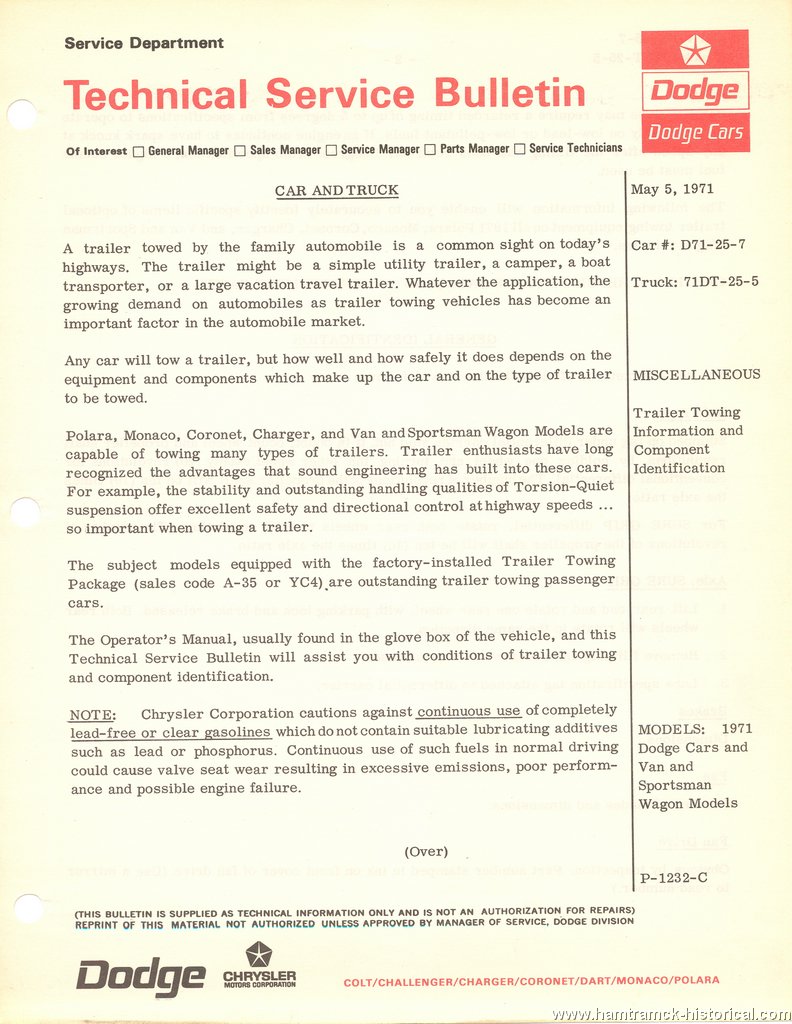 Service Department

Technical Service Bulletin

Dodge

Dodge Cars

Of Interest ☐ General Manager ☐ Sales Manager ☐ Service Manager ☐ Parts Manager ☐ Service Technicians

CAR AND TRUCK

A trailer towed by the family automobile is a common sight on today's highways. The trailer might be a simple utility trailer, a camper, a boat transporter, or a large vacation travel trailer. Whatever the application, the growing demand on automobiles as trailer towing vehicles has become an important factor in the automobile market.

Any car will tow a trailer, but how well and how safely it does depends on the equipment and components which make up the car and on the type of trailer to be towed.

Polara, Monaco, Coronet, Charger, and Van and Sportsman Wagon Models are capable of towing many types of trailers. Trailer enthusiasts have long recognized the advantages that sound engineering has built into these cars. For example, the stability and outstanding handling qualities of Torsion-Quiet suspension offer excellent safety and directional control at highway speeds ... so important when towing a trailer.

The subject models equipped with the factory-installed Trailer Towing Package (sales code A-35 or YC4) are outstanding trailer towing passenger cars.

The Operator's Manual, usually found in the glove box of the vehicle, and this Technical Service Bulletin will assist you with conditions of trailer towing and component identification.

NOTE: Chrysler Corporation cautions against continuous use of completely lead-free or clear gasolines which do not contain suitable lubricating additives such as lead or phosphorus. Continuous use of such fuels in normal driving could cause valve seat wear resulting in excessive emissions, poor performance and possible engine failure.

(Over)

May 5, 1971

Car #: D71-25-7

Truck: 71DT-25-5

MISCELLANEOUS

Trailer Towing Information and Component Identification

MODELS: 1971 Dodge Cars and Van and Sportsman Wagon Models

P-1232-C

(THIS BULLETIN IS SUPPLIED AS TECHNICAL INFORMATION ONLY AND IS NOT AN AUTHORIZATION FOR REPAIRS)
REPRINT OF THIS MATERIAL NOT AUTHORIZED UNLESS APPROVED BY MANAGER OF SERVICE, DODGE DIVISION

Dodge CHRYSLER MOTORS CORPORATION

COLT/CHALLENGER/CHARGER/CORONET/DART/MONACO/POLARA

www.hamtramck-historical.com